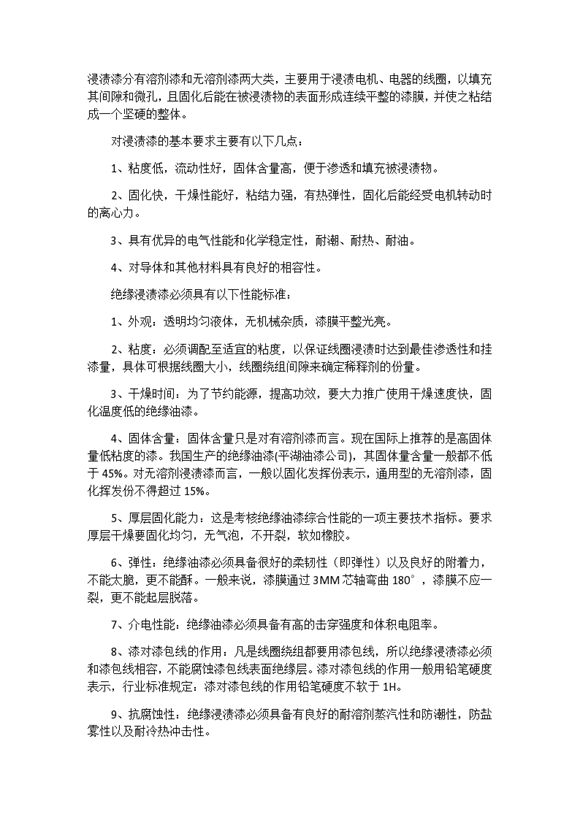 浸渍漆分有溶剂漆和无溶剂漆两大类，主要用于浸渍电机、电器的线圈，以填充其间隙和微孔，且固化后能在被浸渍物的表面形成连续平整的漆膜，并使之粘结成一个坚硬的整体。

对浸渍漆的基本要求主要有以下几点：

1、粘度低，流动性好，固体含量高，便于渗透和填充被浸渍物。

2、固化快，干燥性能好，粘结力强，有热弹性，固化后能经受电机转动时的离心力。

3、具有优异的电气性能和化学稳定性，耐潮、耐热、耐油。

4、对导体和其他材料具有良好的相容性。

绝缘浸渍漆必须具有以下性能标准：

1、外观：透明均匀液体，无机械杂质，漆膜平整光亮。

2、粘度：必须调配至适宜的粘度，以保证线圈浸渍时达到最佳渗透性和挂漆量，具体可根据线圈大小，线圈绕组间隙来确定稀释剂的份量。

3、干燥时间：为了节约能源，提高功效，要大力推广使用干燥速度快，固化温度低的绝缘油漆。

4、固体含量：固体含量只是对有溶剂漆而言。现在国际上推荐的是高固体量低粘度的漆。我国生产的绝缘油漆(平湖油漆公司)，其固体量含量一般都不低于 45%。对无溶剂浸渍漆而言，一般以固化发挥份表示，通用型的无溶剂漆，固化挥发份不得超过 15%。

5、厚层固化能力：这是考核绝缘油漆综合性能的一项主要技术指标。要求厚层干燥要固化均匀，无气泡，不开裂，软如橡胶。

6、弹性：绝缘油漆必须具备很好的柔韧性（即弹性）以及良好的附着力，不能太脆，更不能酥。一般来说，漆膜通过 3MM 芯轴弯曲 180°，漆膜不应一裂，更不能起层脱落。

7、介电性能：绝缘油漆必须具备有高的击穿强度和体积电阻率。

8、漆对漆包线的作用：凡是线圈绕组都要用漆包线，所以绝缘浸渍漆必须和漆包线相容，不能腐蚀漆包线表面绝缘层。漆对漆包线的作用一般用铅笔硬度表示，行业标准规定：漆对漆包线的作用铅笔硬度不软于 1H。

9、抗腐蚀性：绝缘浸渍漆必须具备有良好的耐溶剂蒸汽性和防潮性，防盐雾性以及耐冷热冲击性。